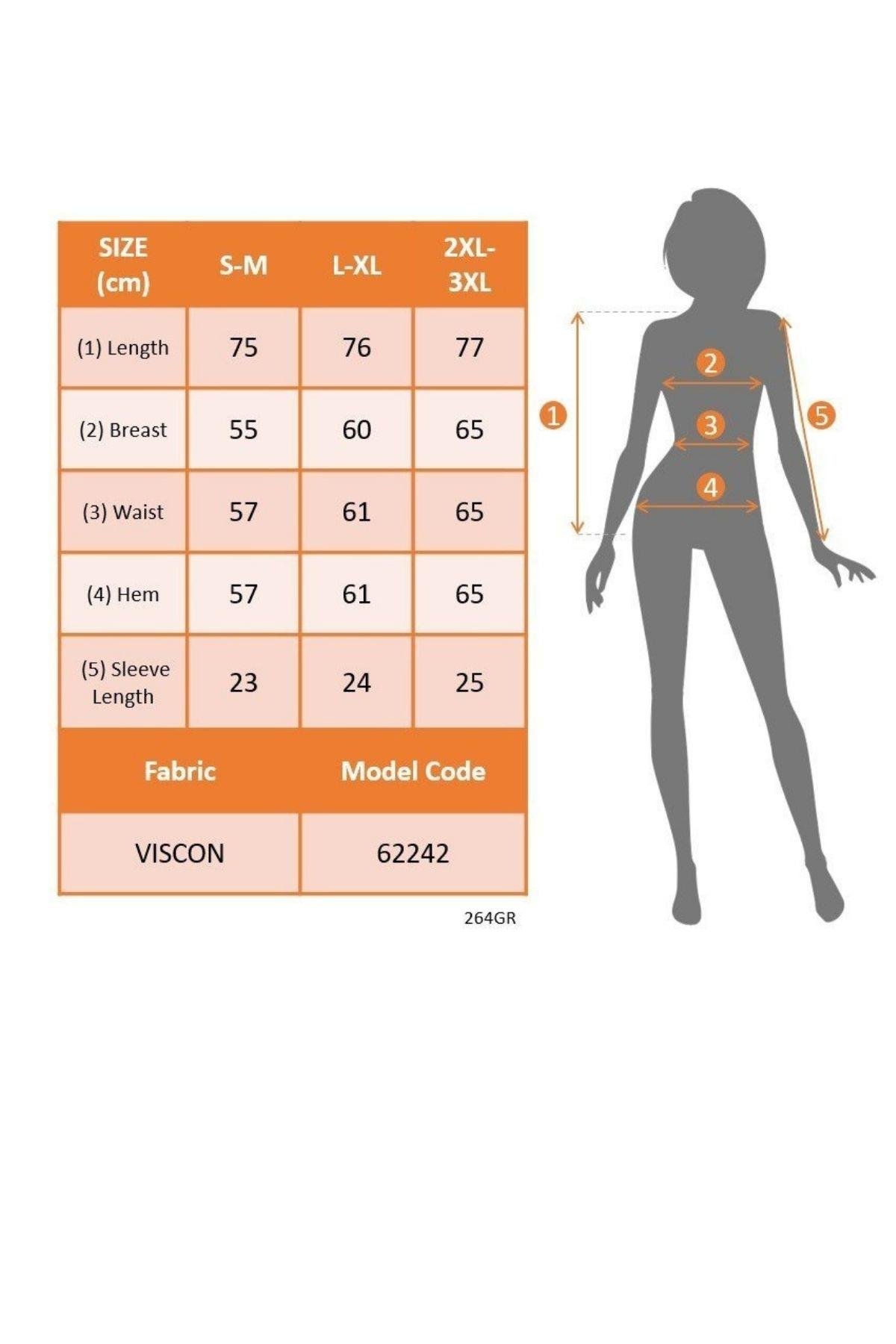 | SIZE (cm) | S-M | L-XL | 2XL-3XL |
|---|---|---|---|
| (1) Length | 75 | 76 | 77 |
| (2) Breast | 55 | 60 | 65 |
| (3) Waist | 57 | 61 | 65 |
| (4) Hem | 57 | 61 | 65 |
| (5) Sleeve Length | 23 | 24 | 25 |

| Fabric | Model Code |
|---|---|
| VISCON | 62242 |

264GR

1
2
3
4
5